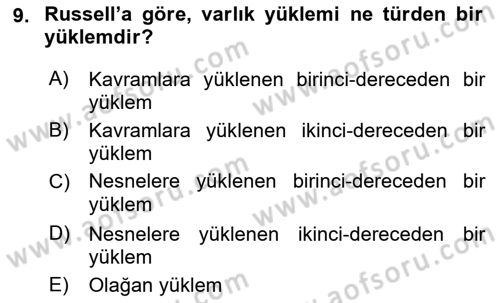 9. Russell'a göre, varlık yüklemi ne türden bir yüklemdir?

A) Kavramlara yüklenen birinci-dereceden bir yüklem
B) Kavramlara yüklenen ikinci-dereceden bir yüklem
C) Nesnelere yüklenen birinci-dereceden bir yüklem
D) Nesnelere yüklenen ikinci-dereceden bir yüklem
E) Olağan yüklem

www.aofsoru.com